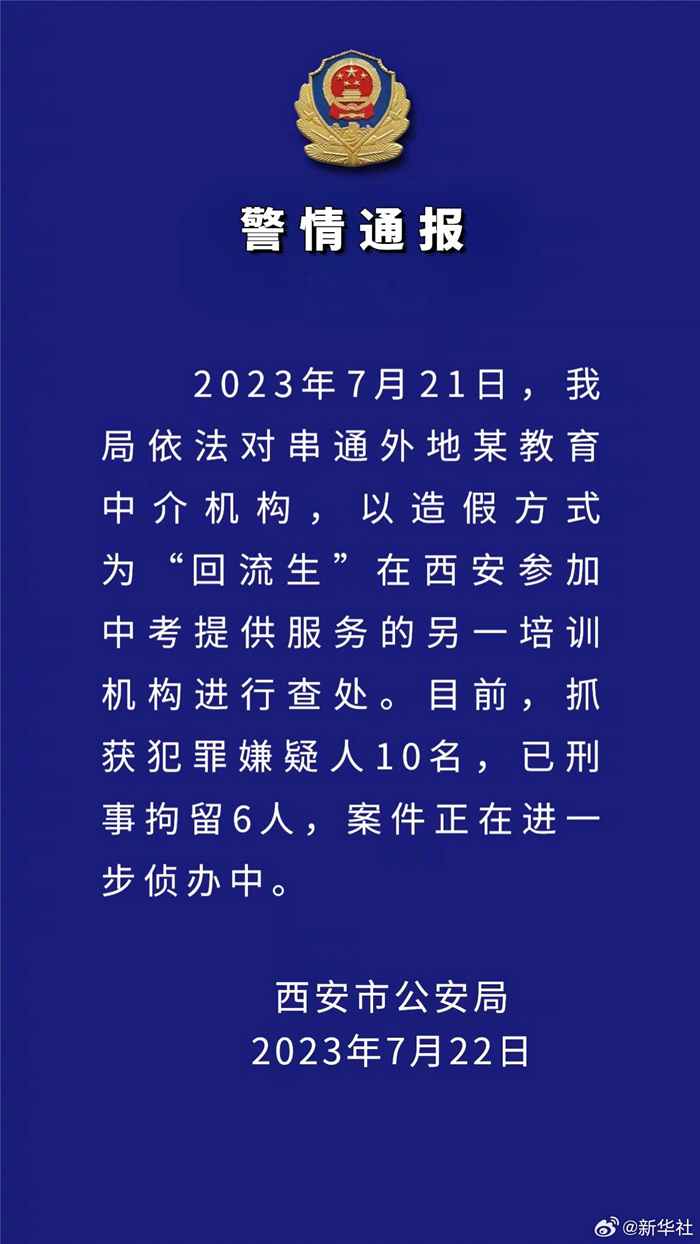 警情通报

2023年7月21日，我局依法对串通外地某教育中介机构，以造假方式为“回流生”在西安参加中考提供服务的另一培训机构进行查处。目前，抓获犯罪嫌疑人10名，已刑事拘留6人，案件正在进一步侦办中。

西安市公安局
2023年7月22日

@新华社